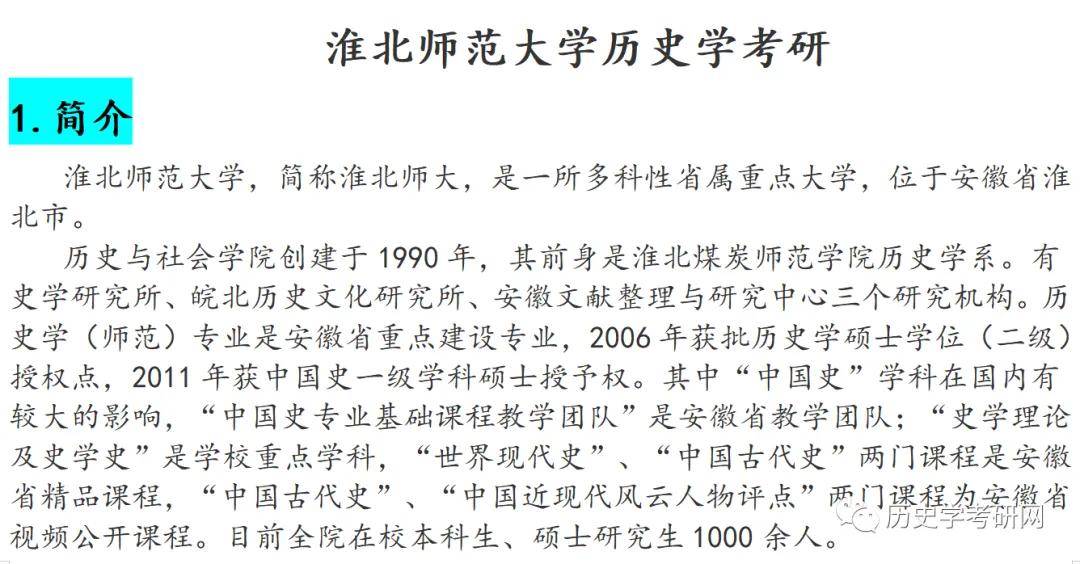 淮北师范大学历史学考研

1. 简介

淮北师范大学，简称淮北师大，是一所多科性省属重点大学，位于安徽省淮北市。

历史与社会学院创建于 1990 年，其前身是淮北煤炭师范学院历史学系。有史学研究所、皖北历史文化研究所、安徽文献整理与研究中心三个研究机构。历史学（师范）专业是安徽省重点建设专业，2006 年获批历史学硕士学位（二级）授权点，2011 年获中国史一级学科硕士授予权。其中“中国史”学科在国内有较大的影响，“中国史专业基础课程教学团队”是安徽省教学团队；“史学理论及史学史”是学校重点学科，“世界现代史”、“中国古代史”两门课程是安徽省精品课程，“中国古代史”、“中国近现代风云人物评点”两门课程为安徽省视频公开课程。目前全院在校本科生、硕士研究生 1000 余人。

历史学考研网